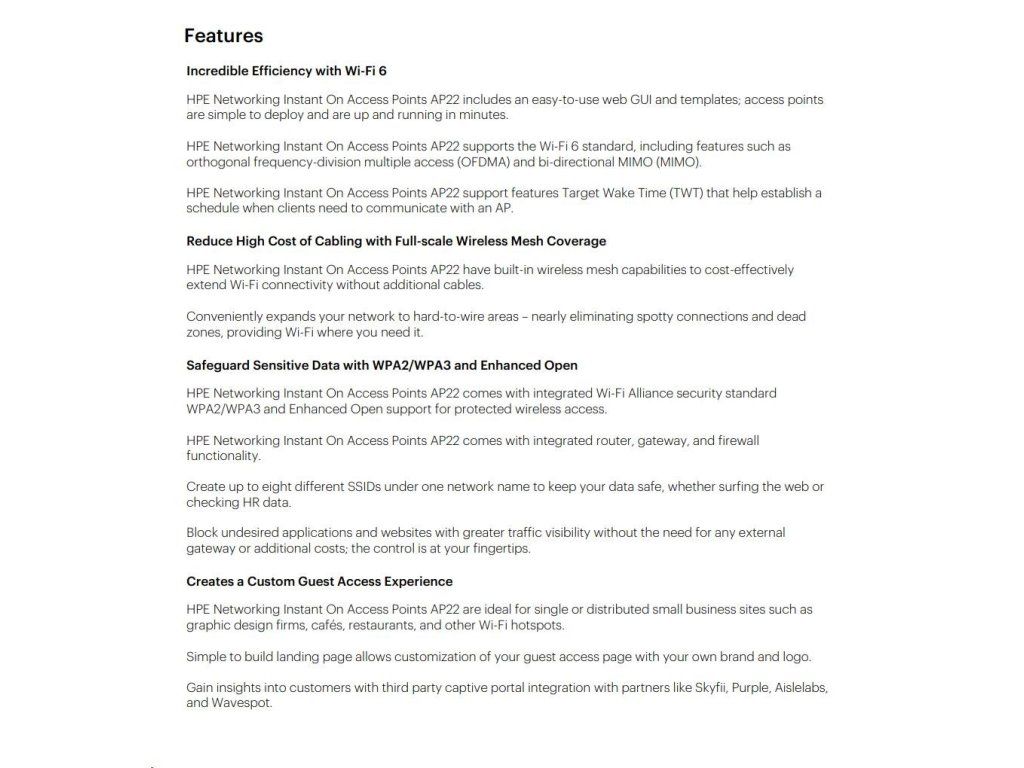 Features

Incredible Efficiency with Wi-Fi 6

HPE Networking Instant On Access Points AP22 includes an easy-to-use web GUI and templates; access points are simple to deploy and are up and running in minutes.

HPE Networking Instant On Access Points AP22 supports the Wi-Fi 6 standard, including features such as orthogonal frequency-division multiple access (OFDMA) and bi-directional MIMO (MIMO).

HPE Networking Instant On Access Points AP22 support features Target Wake Time (TWT) that help establish a schedule when clients need to communicate with an AP.

Reduce High Cost of Cabling with Full-scale Wireless Mesh Coverage

HPE Networking Instant On Access Points AP22 have built-in wireless mesh capabilities to cost-effectively extend Wi-Fi connectivity without additional cables.

Conveniently expands your network to hard-to-wire areas – nearly eliminating spotty connections and dead zones, providing Wi-Fi where you need it.

Safeguard Sensitive Data with WPA2/WPA3 and Enhanced Open

HPE Networking Instant On Access Points AP22 comes with integrated Wi-Fi Alliance security standard WPA2/WPA3 and Enhanced Open support for protected wireless access.

HPE Networking Instant On Access Points AP22 comes with integrated router, gateway, and firewall functionality.

Create up to eight different SSIDs under one network name to keep your data safe, whether surfing the web or checking HR data.

Block undesired applications and websites with greater traffic visibility without the need for any external gateway or additional costs; the control is at your fingertips.

Creates a Custom Guest Access Experience

HPE Networking Instant On Access Points AP22 are ideal for single or distributed small business sites such as graphic design firms, cafés, restaurants, and other Wi-Fi hotspots.

Simple to build landing page allows customization of your guest access page with your own brand and logo.

Gain insights into customers with third party captive portal integration with partners like Skyfii, Purple, Aislelabs, and Wavespot.